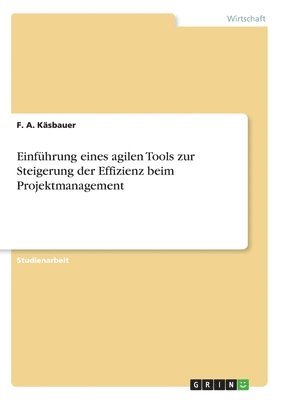 Wirtschaft

F. A. Käsbauer

Einführung eines agilen Tools zur Steigerung der Effizienz beim Projektmanagement

Studienarbeit

GRIN